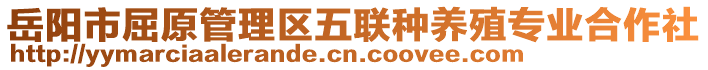 岳阳市屈原管理区五联种养殖专业合作社
http://yymarciaalerande.cn.coovee.com